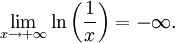 $\lim_{x \to +\infty} \ln\left(\frac{1}{x}\right) = -\infty.$